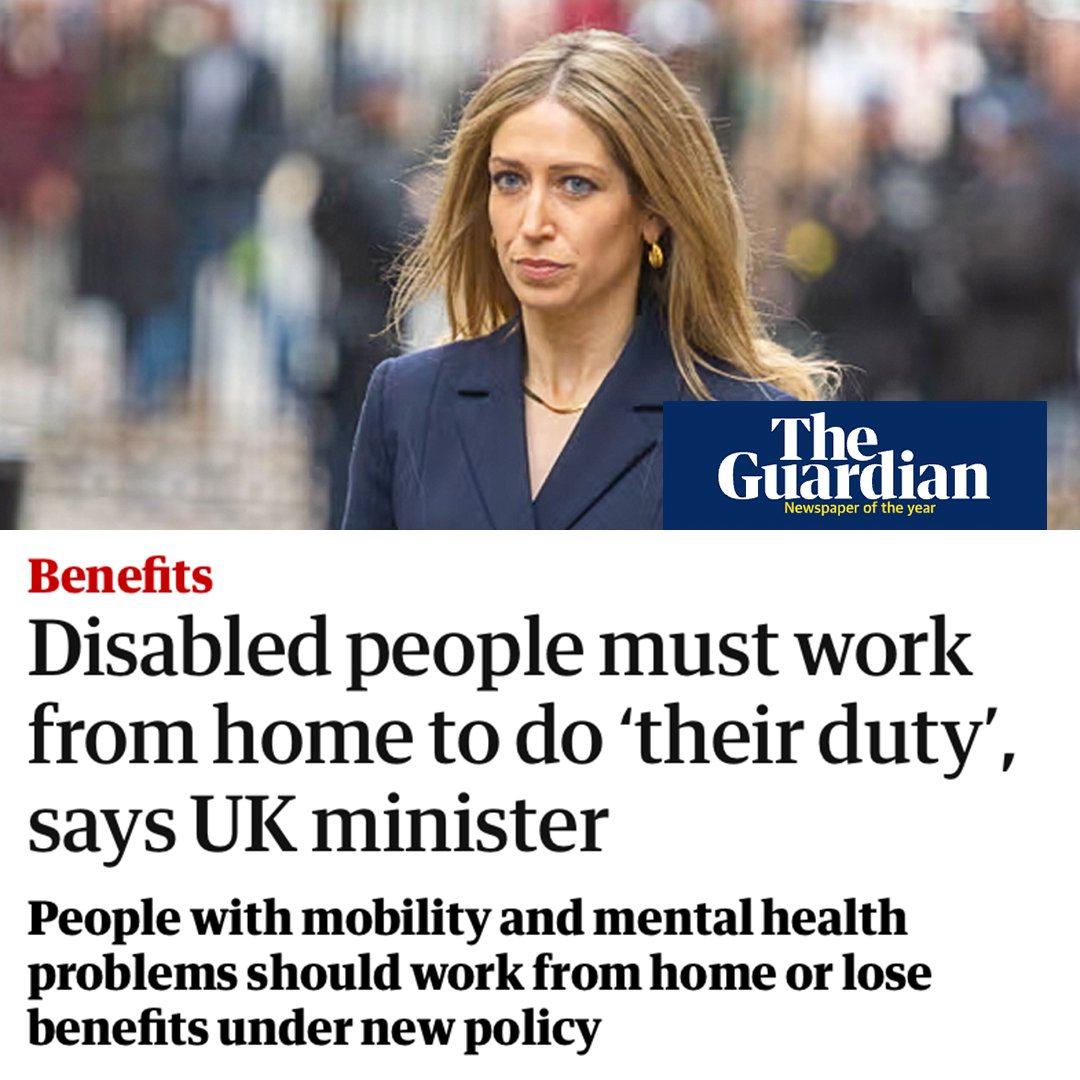 The Guardian
Newspaper of the year

Benefits

Disabled people must work from home to do ‘their duty’, says UK minister

People with mobility and mental health problems should work from home or lose benefits under new policy